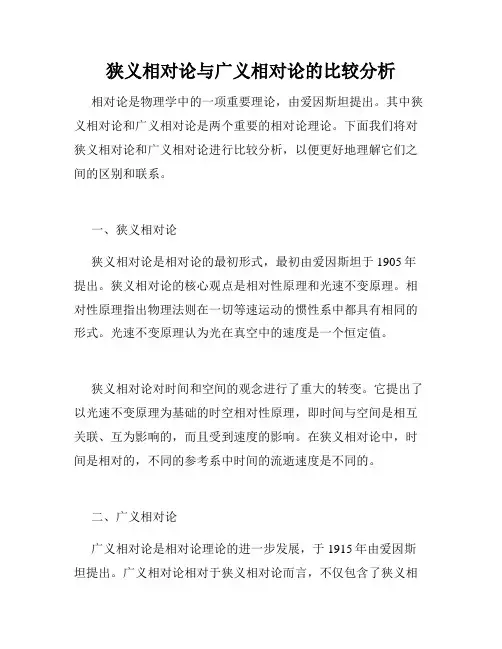 狭义相对论与广义相对论的比较分析

相对论是物理学中的一项重要理论，由爱因斯坦提出。其中狭义相对论和广义相对论是两个重要的相对论理论。下面我们将对狭义相对论和广义相对论进行比较分析，以便更好地理解它们之间的区别和联系。

一、狭义相对论

狭义相对论是相对论的最初形式，最初由爱因斯坦于 1905 年提出。狭义相对论的核心观点是相对性原理和光速不变原理。相对性原理指出物理法则在一切等速运动的惯性系中都具有相同的形式。光速不变原理认为光在真空中的速度是一个恒定值。

狭义相对论对时间和空间的观念进行了重大的转变。它提出了以光速不变原理为基础的时空相对性原理，即时间与空间是相互关联、互为影响的，而且受到速度的影响。在狭义相对论中，时间是相对的，不同的参考系中时间的流逝速度是不同的。

二、广义相对论

广义相对论是相对论理论的进一步发展，于 1915 年由爱因斯坦提出。广义相对论相对于狭义相对论而言，不仅包含了狭义相